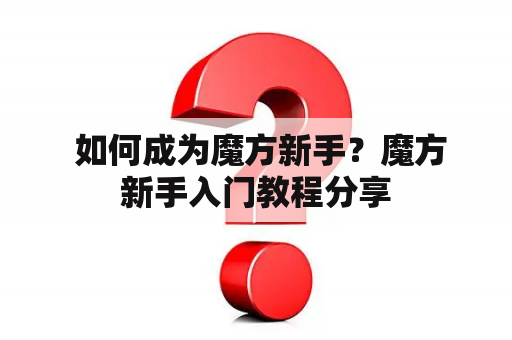 如何成为魔方新手？魔方新手入门教程分享